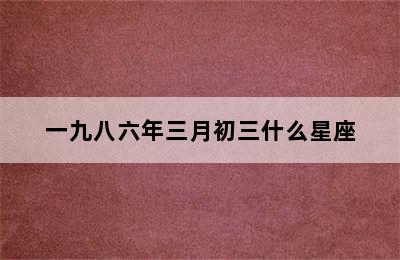 一九八六年三月初三什么星座